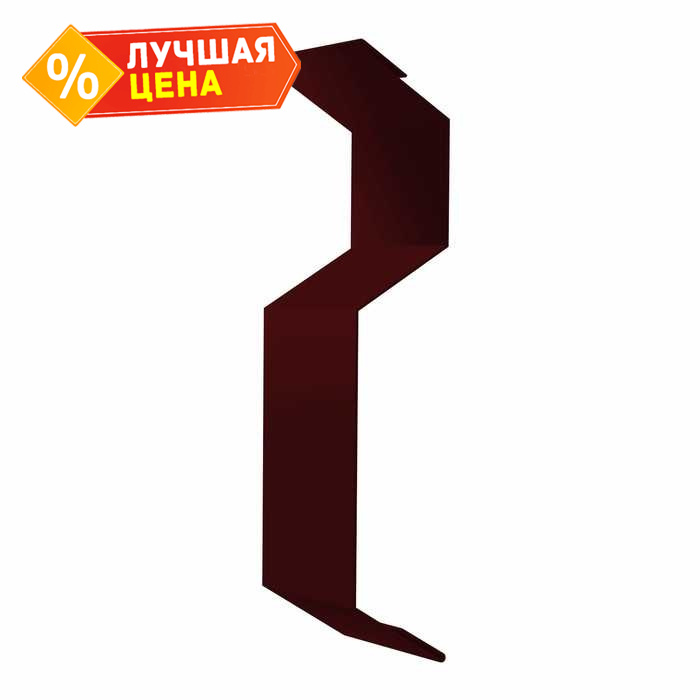 %
ЛУЧШАЯ
ЦЕНА